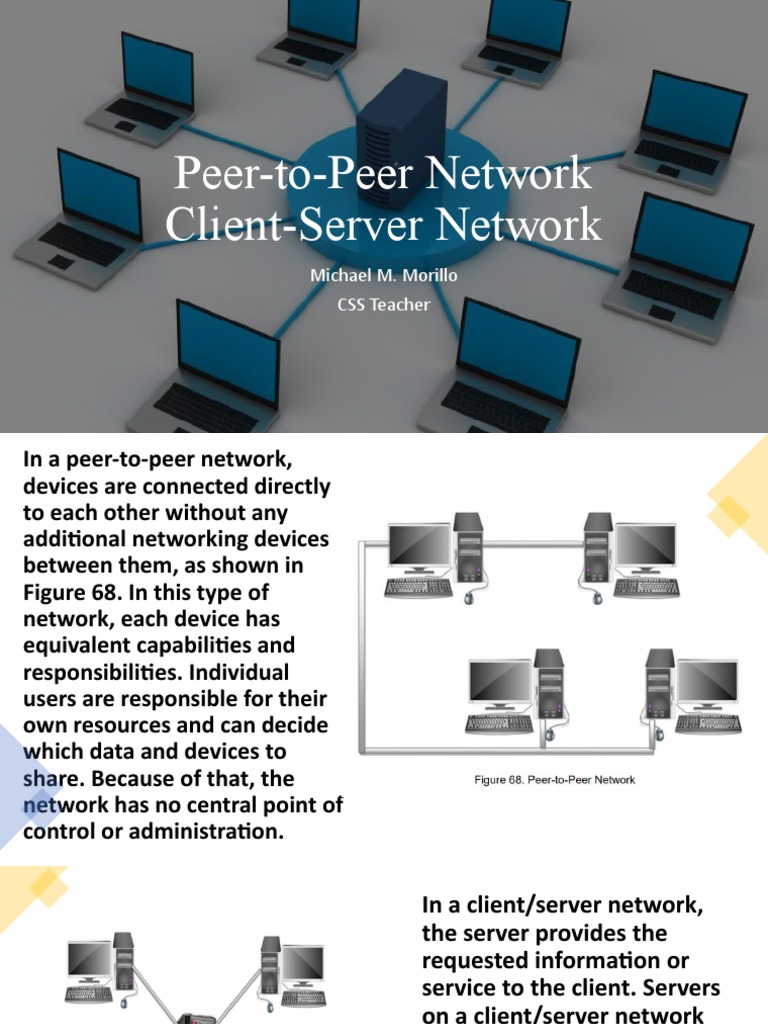 Peer-to-Peer Network
Client-Server Network

Michael M. Morillo
CSS Teacher

In a peer-to-peer network, devices are connected directly to each other without any additional networking devices between them, as shown in Figure 68. In this type of network, each device has equivalent capabilities and responsibilities. Individual users are responsible for their own resources and can decide which data and devices to share. Because of that, the network has no central point of control or administration.

Figure 68. Peer-to-Peer Network

In a client/server network, the server provides the requested information or service to the client. Servers on a client/server network